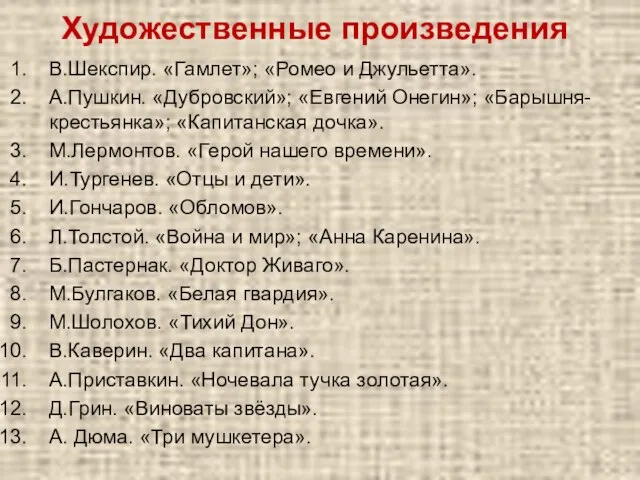 Художественные произведения

1. В.Шекспир. «Гамлет»; «Ромео и Джульетта».
2. А.Пушкин. «Дубровский»; «Евгений Онегин»; «Барышня-крестьянка»; «Капитанская дочка».
3. М.Лермонтов. «Герой нашего времени».
4. И.Тургенев. «Отцы и дети».
5. И.Гончаров. «Обломов».
6. Л.Толстой. «Война и мир»; «Анна Каренина».
7. Б.Пастернак. «Доктор Живаго».
8. М.Булгаков. «Белая гвардия».
9. М.Шолохов. «Тихий Дон».
10. В.Каверин. «Два капитана».
11. А.Приставкин. «Ночевала тучка золотая».
12. Д.Грин. «Виноваты звёзды».
13. А. Дюма. «Три мушкетера».